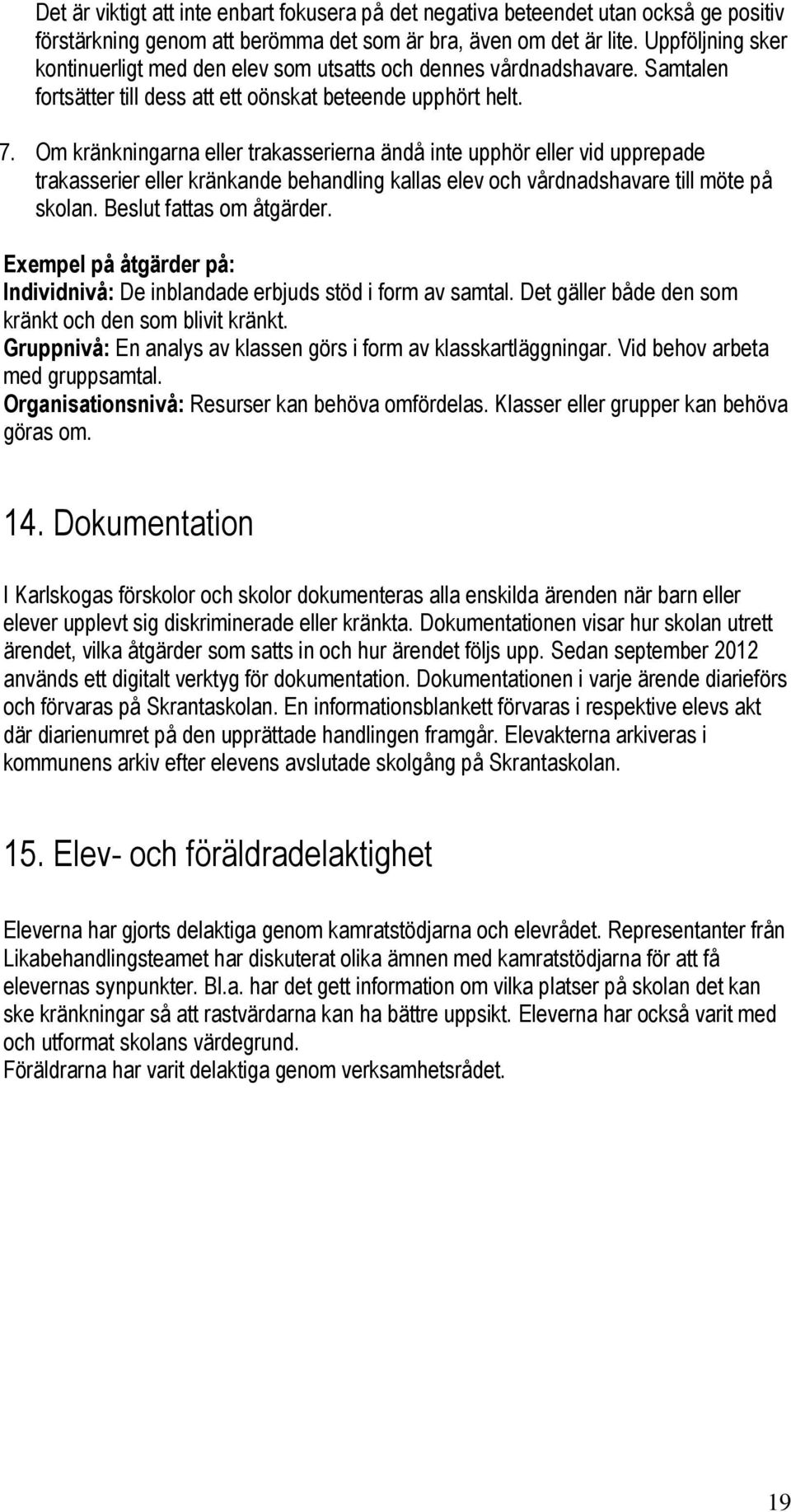 Det är viktigt att inte enbart fokusera på det negativa beteendet utan också ge positiv förstärkning genom att berömma det som är bra, även om det är lite. Uppföljning sker kontinuerligt med den elev som utsatts och dennes vårdnadshavare. Samtalen fortsätter till dess att ett oönskat beteende upphört helt.

7. Om kränkningarna eller trakasserierna ändå inte upphör eller vid upprepade trakasserier eller kränkande behandling kallas elev och vårdnadshavare till möte på skolan. Beslut fattas om åtgärder.

Exempel på åtgärder på:
Individnivå: De inblandade erbjuds stöd i form av samtal. Det gäller både den som kränkt och den som blivit kränkt.
Gruppnivå: En analys av klassen görs i form av klasskartläggningar. Vid behov arbeta med gruppsamtal.
Organisationsnivå: Resurser kan behöva omfördelas. Klasser eller grupper kan behöva göras om.

14. Dokumentation

I Karlskogas förskolor och skolor dokumenteras alla enskilda ärenden när barn eller elever upplevt sig diskriminerade eller kränkta. Dokumentationen visar hur skolan utrett ärendet, vilka åtgärder som satts in och hur ärendet följs upp. Sedan september 2012 används ett digitalt verktyg för dokumentation. Dokumentationen i varje ärende diarieförs och förvaras på Skrantaskolan. En informationsblankett förvaras i respektive elevs akt där diarienumret på den upprättade handlingen framgår. Elevakterna arkiveras i kommunens arkiv efter elevens avslutade skolgång på Skrantaskolan.

15. Elev- och föräldradelaktighet

Eleverna har gjorts delaktiga genom kamratstödjarna och elevrådet. Representanter från Likabehandlingsteamet har diskuterat olika ämnen med kamratstödjarna för att få elevernas synpunkter. Bl.a. har det gett information om vilka platser på skolan det kan ske kränkningar så att rastvärdarna kan ha bättre uppsikt. Eleverna har också varit med och utformat skolans värdegrund.
Föräldrarna har varit delaktiga genom verksamhetsrådet.

19